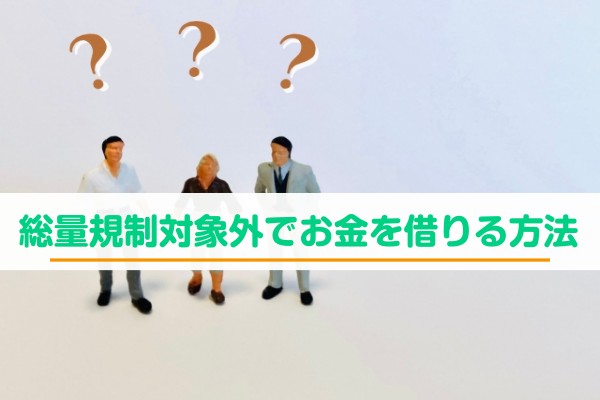 ? ? ?

総量規制対象外でお金を借りる方法